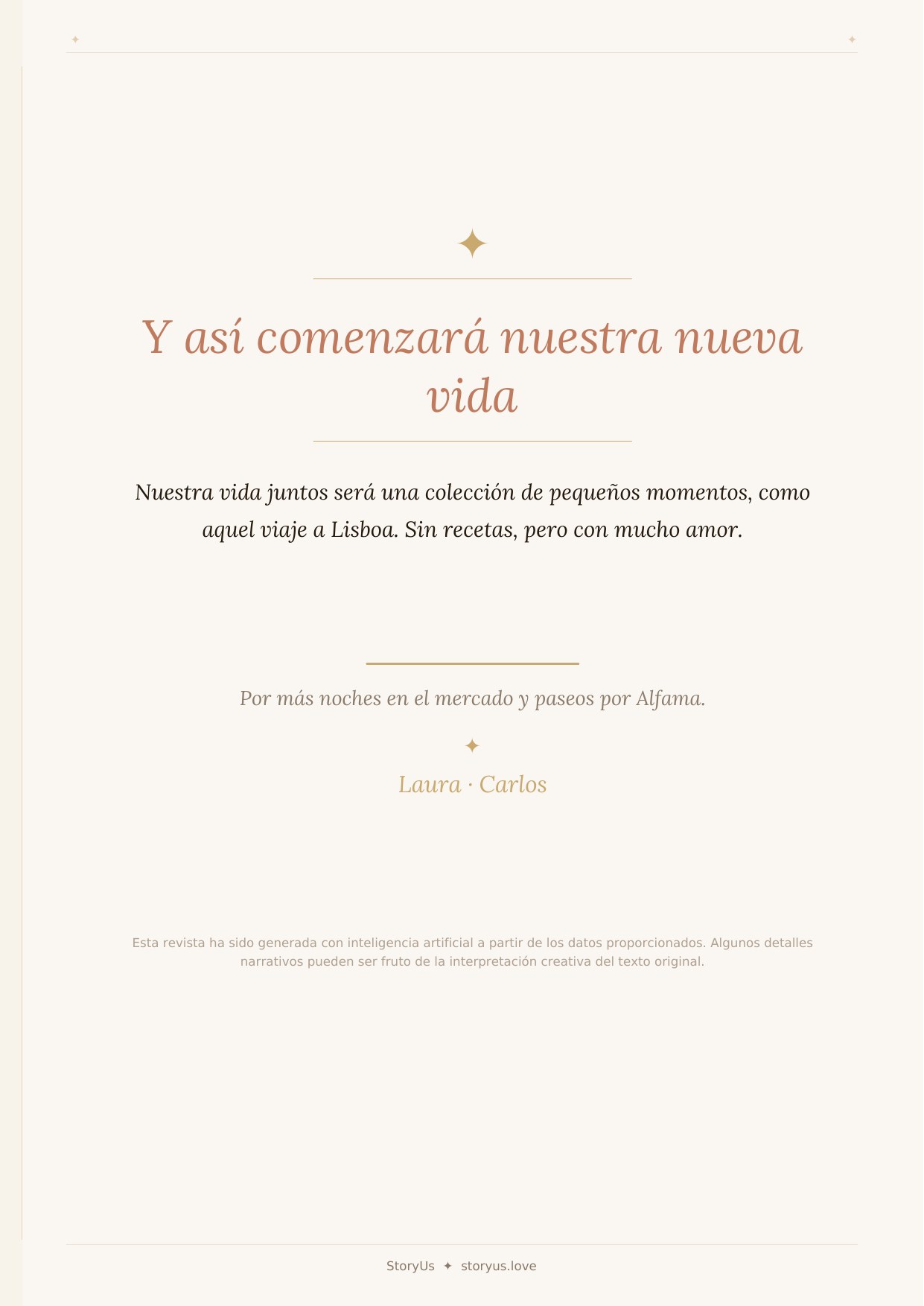 Y así comenzará nuestra nueva vida

Nuestra vida juntos será una colección de pequeños momentos, como aquel viaje a Lisboa. Sin recetas, pero con mucho amor.

Por más noches en el mercado y paseos por Alfama.

✦

Laura · Carlos

Esta revista ha sido generada con inteligencia artificial a partir de los datos proporcionados. Algunos detalles narrativos pueden ser fruto de la interpretación creativa del texto original.

StoryUs ✦ storyus.love